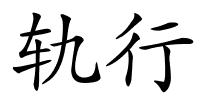 轨行